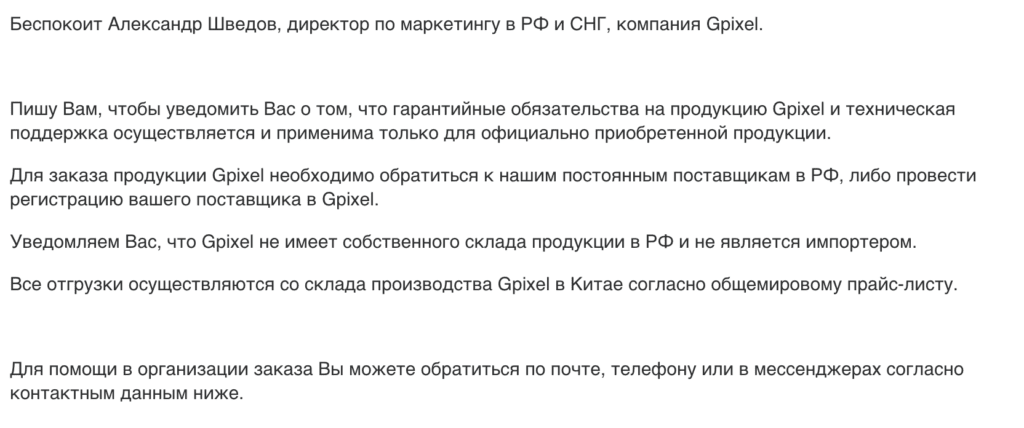 Беспокоит Александр Шведов, директор по маркетингу в РФ и СНГ, компания Gpixel.

Пишу Вам, чтобы уведомить Вас о том, что гарантийные обязательства на продукцию Gpixel и техническая поддержка осуществляется и применима только для официально приобретенной продукции.

Для заказа продукции Gpixel необходимо обратиться к нашим постоянным поставщикам в РФ, либо провести регистрацию вашего поставщика в Gpixel.

Уведомляем Вас, что Gpixel не имеет собственного склада продукции в РФ и не является импортером.

Все отгрузки осуществляются со склада производства Gpixel в Китае согласно общемировому прайс-листу.

Для помощи в организации заказа Вы можете обратиться по почте, телефону или в мессенджерах согласно контактным данным ниже.